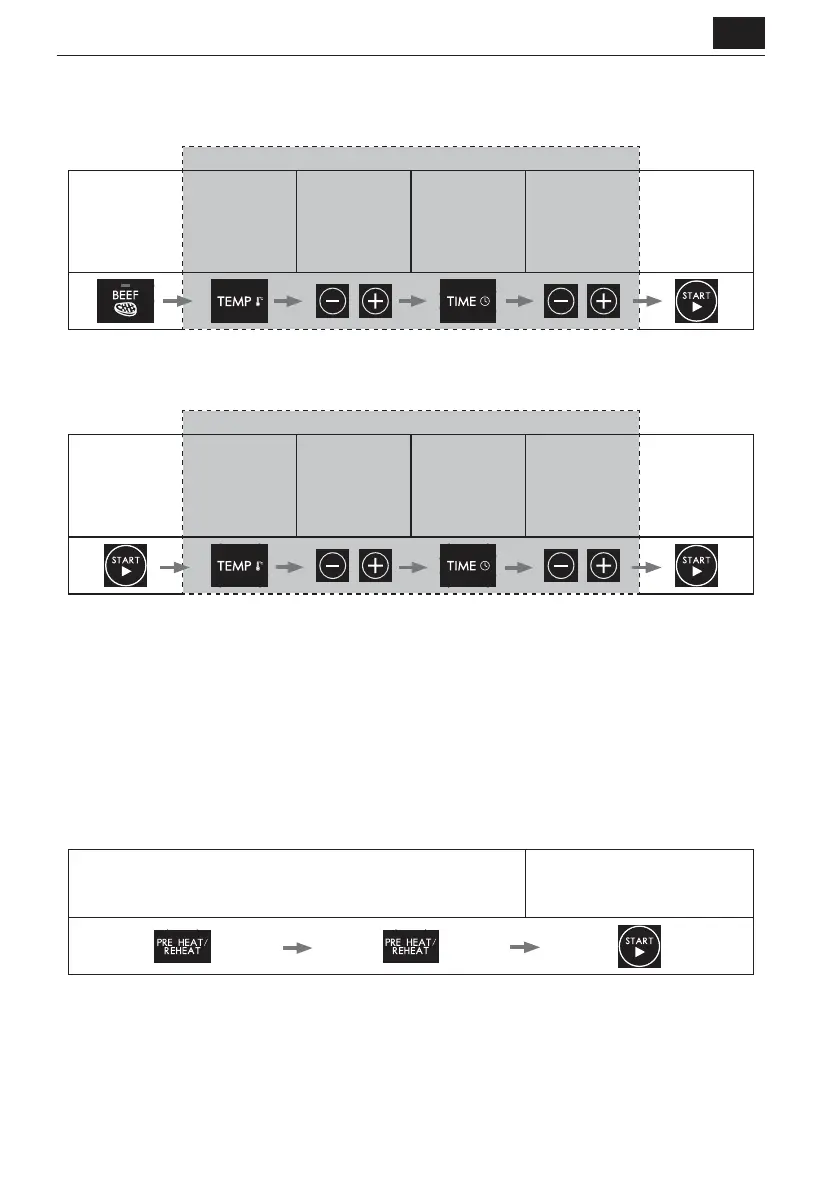 BEEF

TEMP

TIME

START

START

TEMP

TIME

START

PRE HEAT/ REHEAT

PRE HEAT/ REHEAT

START